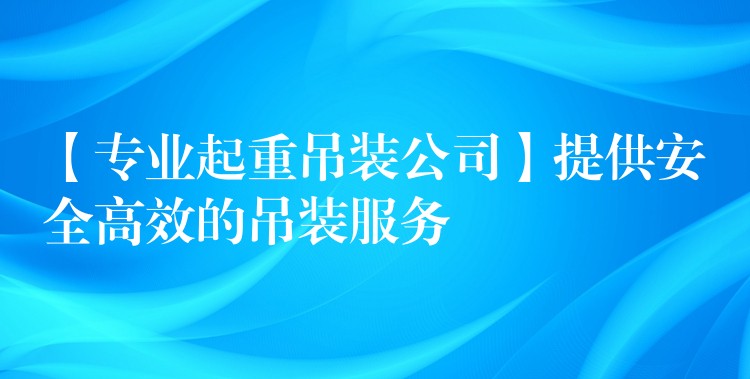 【专业起重吊装公司】提供安全高效的吊装服务